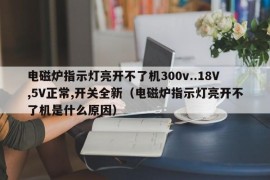 电磁炉指示灯亮开不了机300v..18V,5V正常,开关全新（电磁炉指示灯亮开不了机是什么原因）